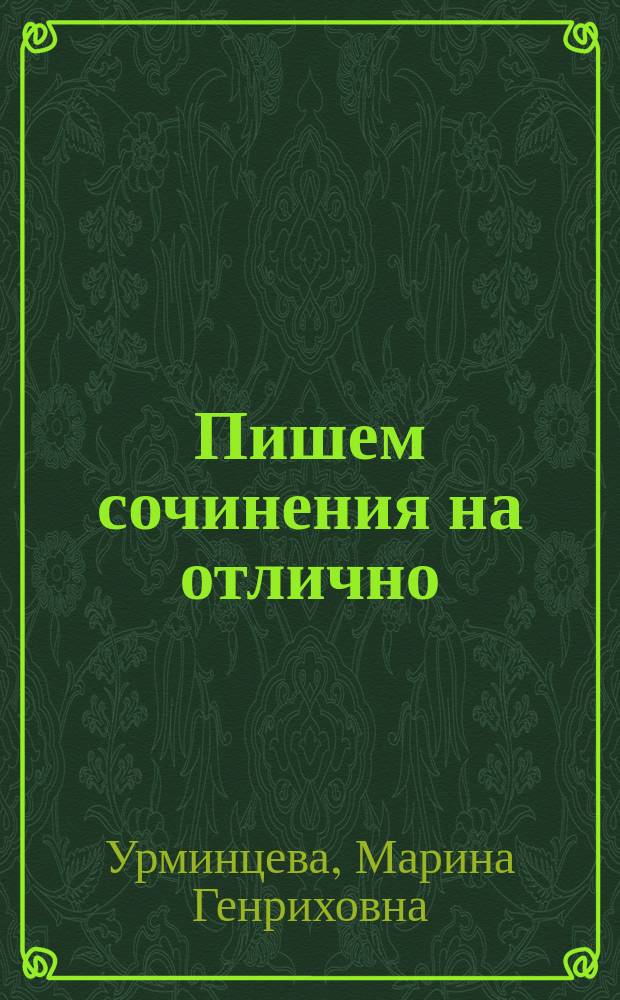 Пишем сочинения на отлично

Урминцева, Марина Генриховна